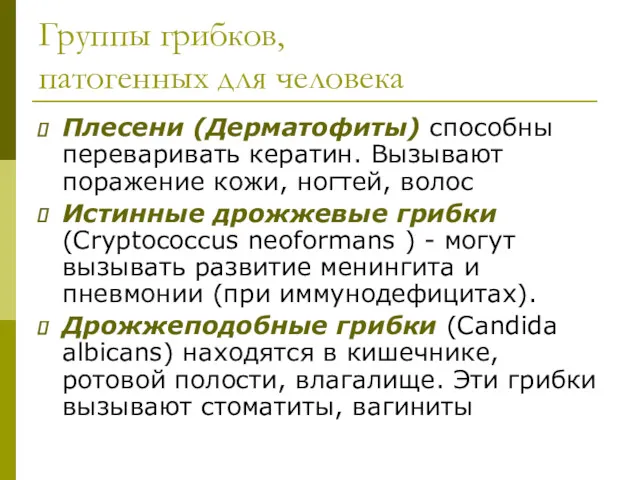 Группы грибков, патогенных для человека

Плесени (Дерматофиты) способны переваривать кератин. Вызывают поражение кожи, ногтей, волос

Истинные дрожжевые грибки (Cryptococcus neoformans ) - могут вызывать развитие менингита и пневмонии (при иммунодефицитах).

Дрожжеподобные грибки (Candida albicans) находятся в кишечнике, ротовой полости, влагалище. Эти грибки вызывают стоматиты, вагиниты